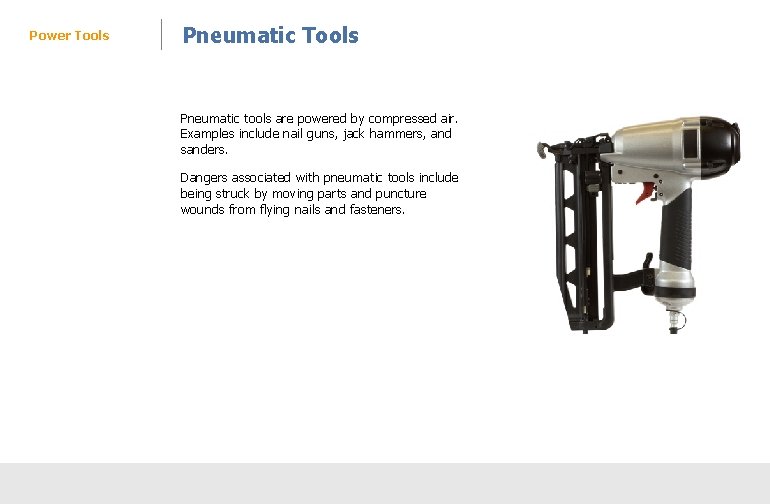 Power Tools

Pneumatic Tools

Pneumatic tools are powered by compressed air. Examples include nail guns, jack hammers, and sanders.

Dangers associated with pneumatic tools include being struck by moving parts and puncture wounds from flying nails and fasteners.